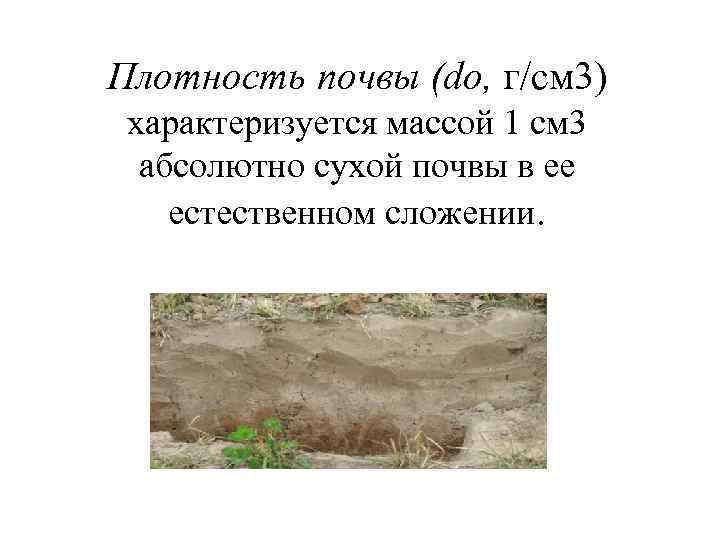 Плотность почвы (do, г/см3) характеризуется массой 1 см3 абсолютно сухой почвы в ее естественном сложении.